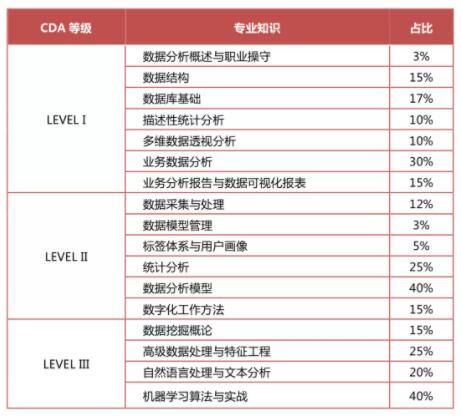 | CDA 等级 | 专业知识 | 占比 |
|---|---|---|
| LEVEL Ⅰ | 数据分析概述与职业操守 | 3% |
| | 数据结构 | 15% |
| | 数据库基础 | 17% |
| | 描述性统计分析 | 10% |
| | 多维数据透视分析 | 10% |
| | 业务数据分析 | 30% |
| | 业务分析报告与数据可视化报表 | 15% |
| LEVEL Ⅱ | 数据采集与处理 | 12% |
| | 数据模型管理 | 3% |
| | 标签体系与用户画像 | 5% |
| | 统计分析 | 25% |
| | 数据分析模型 | 40% |
| | 数字化工作方法 | 15% |
| LEVEL Ⅲ | 数据挖掘概论 | 15% |
| | 高级数据处理与特征工程 | 25% |
| | 自然语言处理与文本分析 | 20% |
| | 机器学习算法与实战 | 40% |